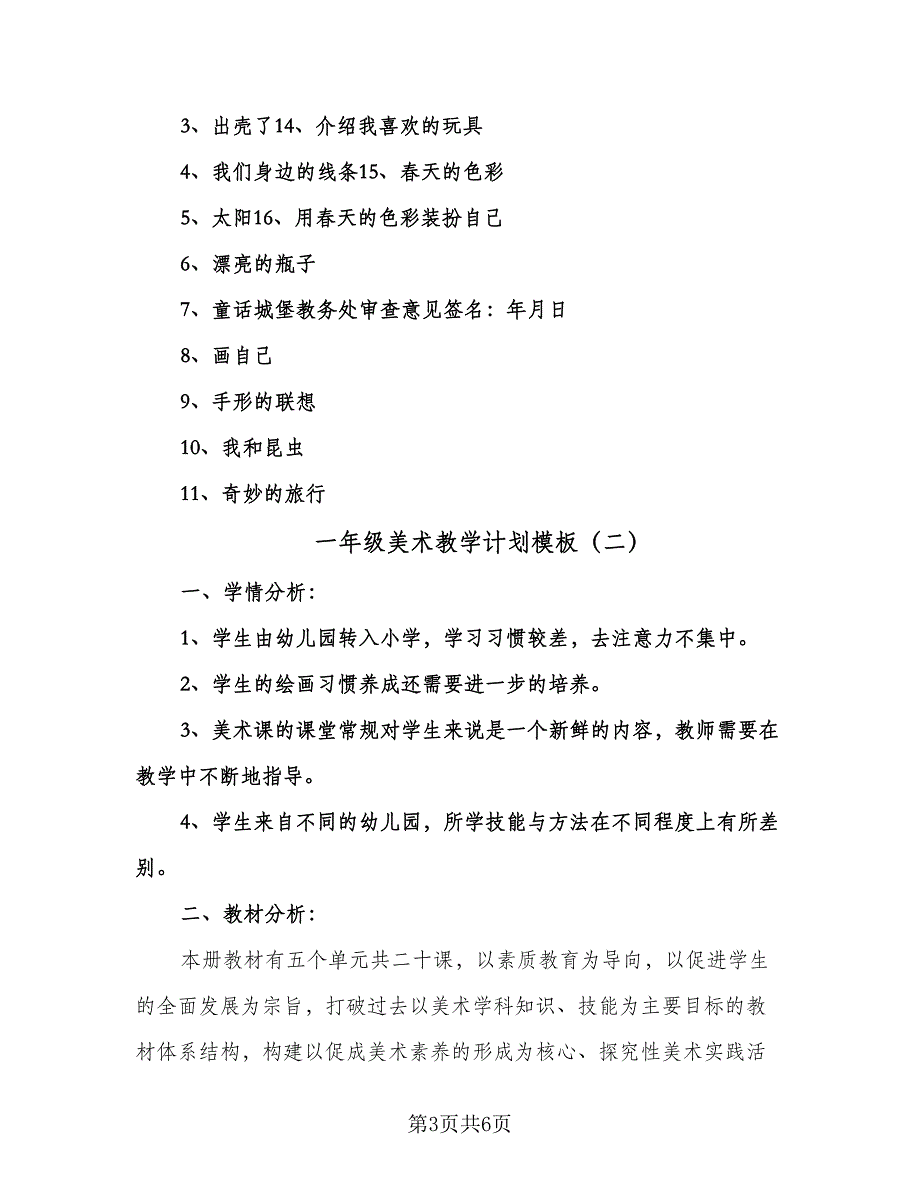 3、出壳了14、介绍我喜欢的玩具

4、我们身边的线条15、春天的色彩

5、太阳16、用春天的色彩装扮自己

6、漂亮的瓶子

7、童话城堡教务处审查意见签名：年月日

8、画自己

9、手形的联想

10、我和昆虫

11、奇妙的旅行

一年级美术教学计划模板（二）

一、学情分析：

1、学生由幼儿园转入小学，学习习惯较差，去注意力不集中。

2、学生的绘画习惯养成还需要进一步的培养。

3、美术课的课堂常规对学生来说是一个新鲜的内容，教师需要在教学中不断地指导。

4、学生来自不同的幼儿园，所学技能与方法在不同程度上有所差别。

二、教材分析：

本册教材有五个单元共二十课，以素质教育为导向，以促进学生的全面发展为宗旨，打破过去以美术学科知识、技能为主要目标的教材体系结构，构建以促成美术素养的形成为核心、探究性美术实践活

第3页共6页